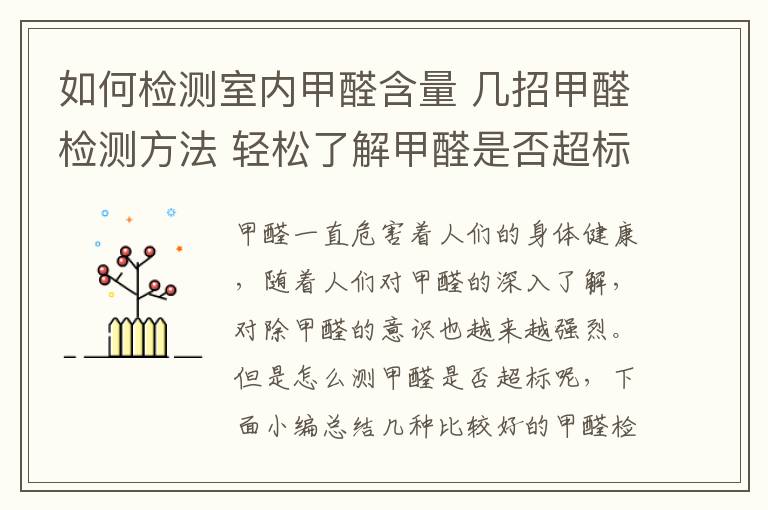 如何检测室内甲醛含量 几招甲醛检测方法 轻松了解甲醛是否超标

甲醛一直危害着人们的身体健康，随着人们对甲醛的深入了解，对除甲醛的意识也越来越强烈。但是怎么测甲醛是否超标呢，下面小编总结几种比较好的甲醛检